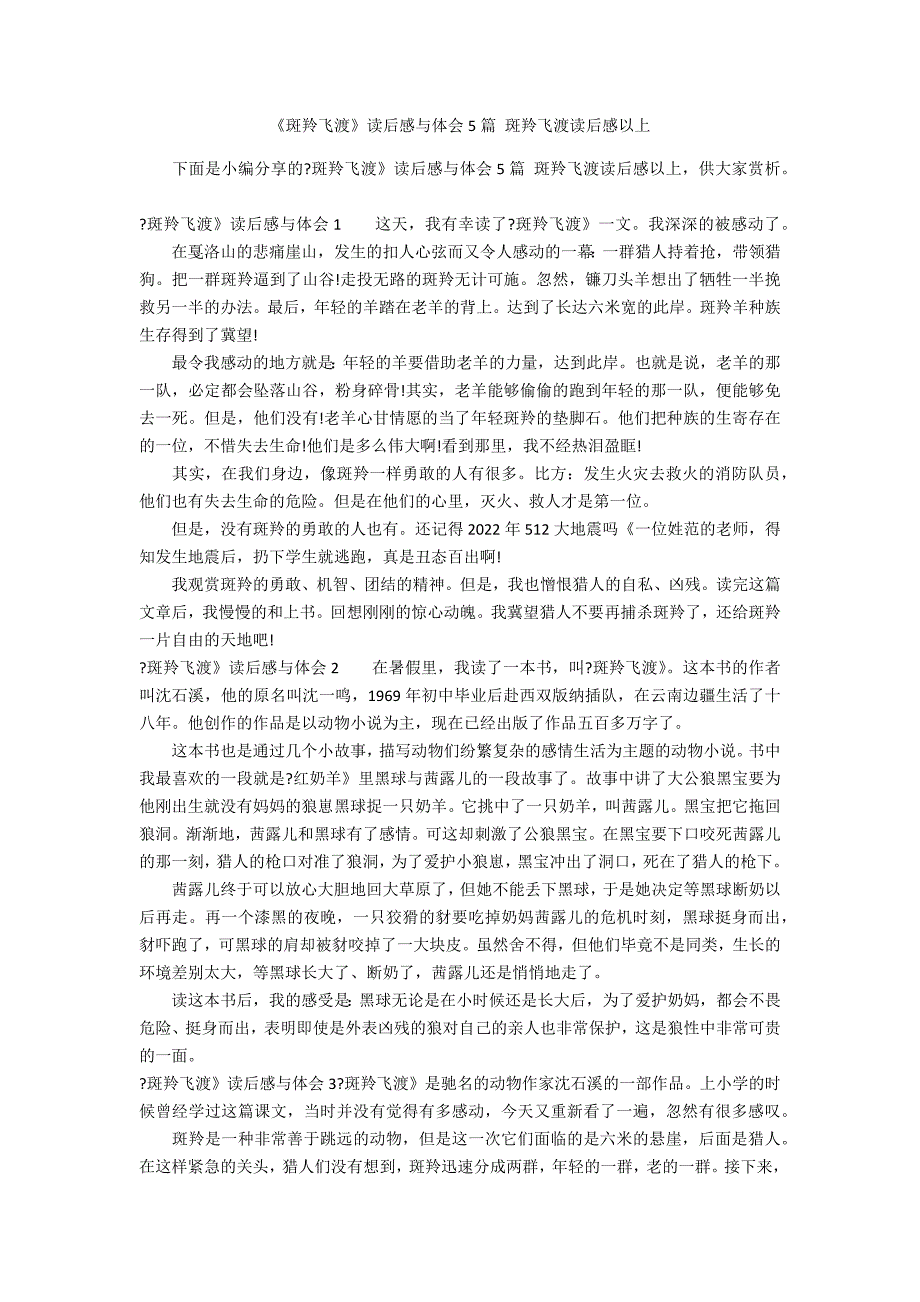 《斑羚飞渡》读后感与体会 5 篇 斑羚飞渡读后感以上

下面是小编分享的?斑羚飞渡》读后感与体会 5 篇 斑羚飞渡读后感以上，供大家赏析。

?斑羚飞渡》读后感与体会 1 这天，我有幸读了?斑羚飞渡》一文。我深深的被感动了。

在戛洛山的悲痛崖山，发生的扣人心弦而又令人感动的一幕: 一群猎人持着抢，带领猎狗。把一群斑羚逼到了山谷!走投无路的斑羚无计可施。忽然，镰刀头羊想出了牺牲一半挽救另一半的办法。最后，年轻的羊踏在老羊的背上。达到了长达六米宽的此岸。斑羚羊种族生存得到了冀望!

最令我感动的地方就是: 年轻的羊要借助老羊的力量，达到此岸。也就是说，老羊的那一队，必定都会坠落山谷，粉身碎骨!其实，老羊能够偷偷的跑到年轻的那一队，便能够免去一死。但是，他们没有!老羊心甘情愿的当了年轻斑羚的垫脚石。他们把种族的生寄存在的一位，不惜失去生命!他们是多么伟大啊!看到那里，我不经热泪盈眶!

其实，在我们身边，像斑羚一样勇敢的人有很多。比方：发生火灾去救火的消防队员，他们也有失去生命的危险。但是在他们的心里，灭火、救人才是第一位。

但是，没有斑羚的勇敢的人也有。还记得 2022 年 512 大地震吗《一位姓范的老师，得知发生地震后，扔下学生就逃跑，真是丑态百出啊!

我观赏斑羚的勇敢、机智、团结的精神。但是，我也憎恨猎人的自私、凶残。读完这篇文章后，我慢慢的和上书。回想刚刚的惊心动魄。我冀望猎人不要再捕杀斑羚了，还给斑羚一片自由的天地吧!

?斑羚飞渡》读后感与体会 2 在暑假里，我读了一本书，叫?斑羚飞渡》。这本书的作者叫沈石溪，他的原名叫沈一鸣，1969 年初中毕业后赴西双版纳插队，在云南边疆生活了十八年。他创作的作品是以动物小说为主，现在已经出版了作品五百多万字了。

这本书也是通过几个小故事，描写动物们纷繁复杂的感情生活为主题的动物小说。书中我最喜欢的一段就是?红奶羊》里黑球与茜露儿的一段故事了。故事中讲了大公狼黑宝要为他刚出生就没有妈妈的狼崽黑球捉一只奶羊。它挑中了一只奶羊，叫茜露儿。黑宝把它拖回狼洞。渐渐地，茜露儿和黑球有了感情。可这却刺激了公狼黑宝。在黑宝要下口咬死茜露儿的那一刻，猎人的枪口对准了狼洞，为了爱护小狼崽，黑宝冲出了洞口，死在了猎人的枪下。

茜露儿终于可以放心大胆地回大草原了，但她不能丢下黑球，于是她决定等黑球断奶以后再走。再一个漆黑的夜晚，一只狡猾的豺要吃掉奶妈茜露儿的危机时刻，黑球挺身而出，豺吓跑了，可黑球的肩却被豺咬掉了一大块皮。虽然舍不得，但他们毕竟不是同类，生长的环境差别太大，等黑球长大了、断奶了，茜露儿还是悄悄地走了。

读这本书后，我的感受是: 黑球无论是在小时候还是长大后，为了爱护奶妈，都会不畏危险、挺身而出，表明即使是外表凶残的狼对自己的亲人也非常保护，这是狼性中非常可贵的一面。

?斑羚飞渡》读后感与体会 3?斑羚飞渡》是驰名的动物作家沈石溪的一部作品。上小学的时候曾经学过这篇课文，当时并没有觉得有多感动，今天又重新看了一遍，忽然有很多感叹。

斑羚是一种非常善于跳远的动物，但是这一次它们面临的是六米的悬崖，后面是猎人。在这样紧急的关头，猎人们没有想到，斑羚迅速分成两群，年轻的一群，老的一群。接下来，